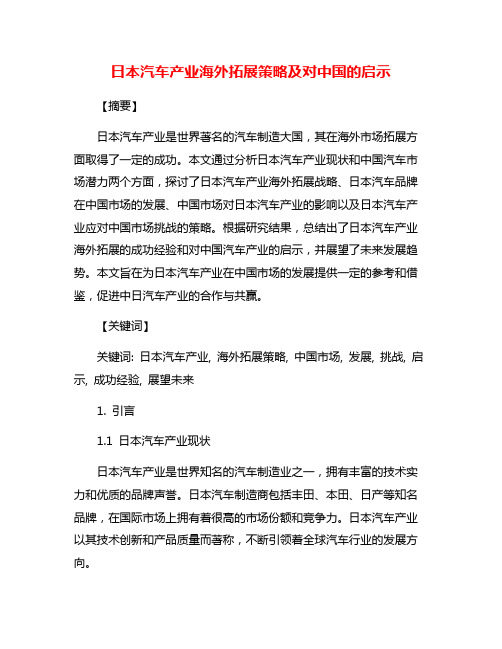 日本汽车产业海外拓展策略及对中国的启示

【摘要】

日本汽车产业是世界著名的汽车制造大国，其在海外市场拓展方面取得了一定的成功。本文通过分析日本汽车产业现状和中国汽车市场潜力两个方面，探讨了日本汽车产业海外拓展战略、日本汽车品牌在中国市场的发展、中国市场对日本汽车产业的影响以及日本汽车产业应对中国市场挑战的策略。根据研究结果，总结出了日本汽车产业海外拓展的成功经验和对中国汽车产业的启示，并展望了未来发展趋势。本文旨在为日本汽车产业在中国市场的发展提供一定的参考和借鉴，促进中日汽车产业的合作与共赢。

【关键词】

关键词: 日本汽车产业, 海外拓展策略, 中国市场, 发展, 挑战, 启示, 成功经验, 展望未来

1. 引言

1.1 日本汽车产业现状

日本汽车产业是世界知名的汽车制造业之一，拥有丰富的技术实力和优质的品牌声誉。日本汽车制造商包括丰田、本田、日产等知名品牌，在国际市场上拥有着很高的市场份额和竞争力。日本汽车产业以其技术创新和产品质量而著称，不断引领着全球汽车行业的发展方向。